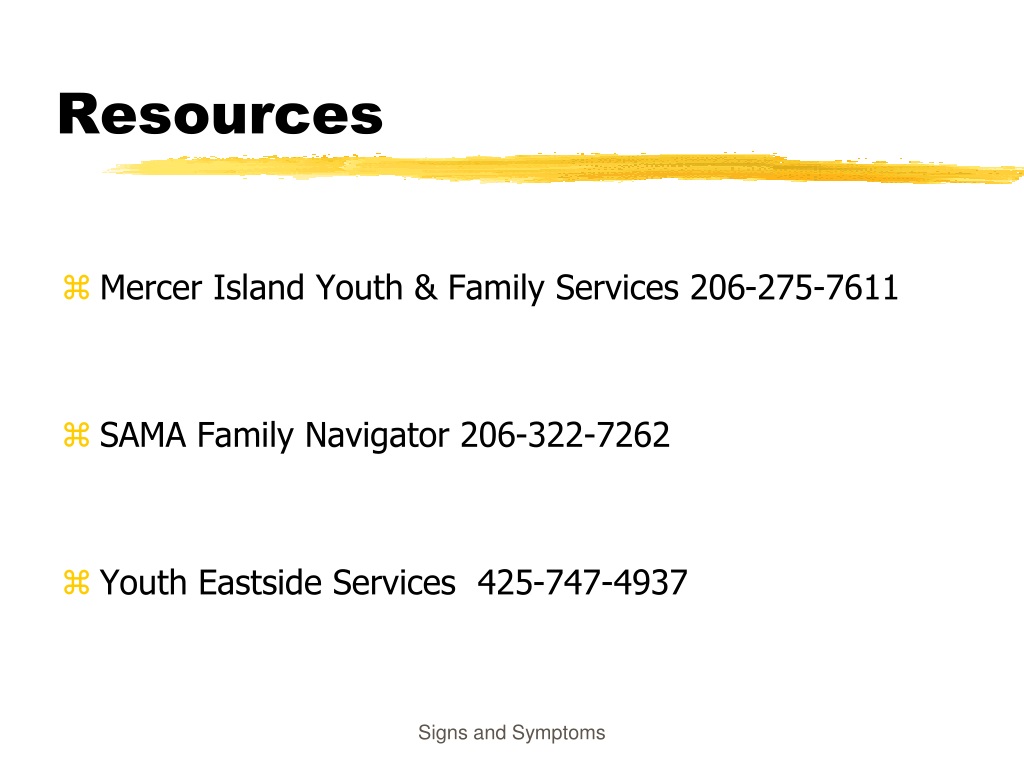 Resources

⌘ Mercer Island Youth & Family Services 206-275-7611

⌘ SAMA Family Navigator 206-322-7262

⌘ Youth Eastside Services  425-747-4937

Signs and Symptoms